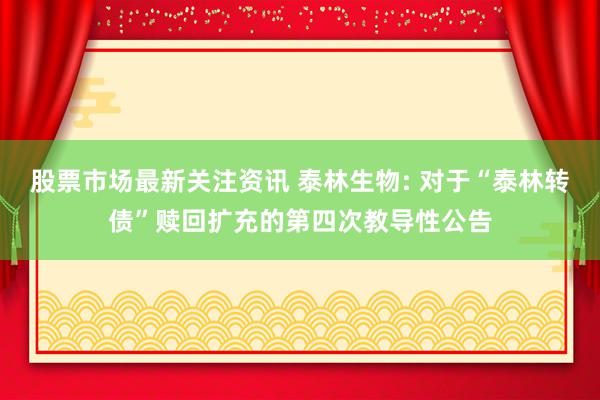 股票市场最新关注资讯 泰林生物: 对于“泰林转债”赎回扩充的第四次教导性公告